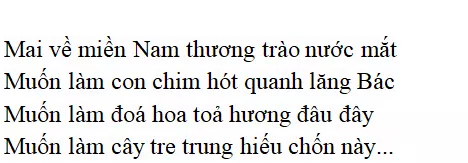 Mai về miền Nam thương trào nước mắt
Muốn làm con chim hót quanh lăng Bác
Muốn làm đoá hoa toả hương đâu đây
Muốn làm cây tre trung hiếu chốn này...